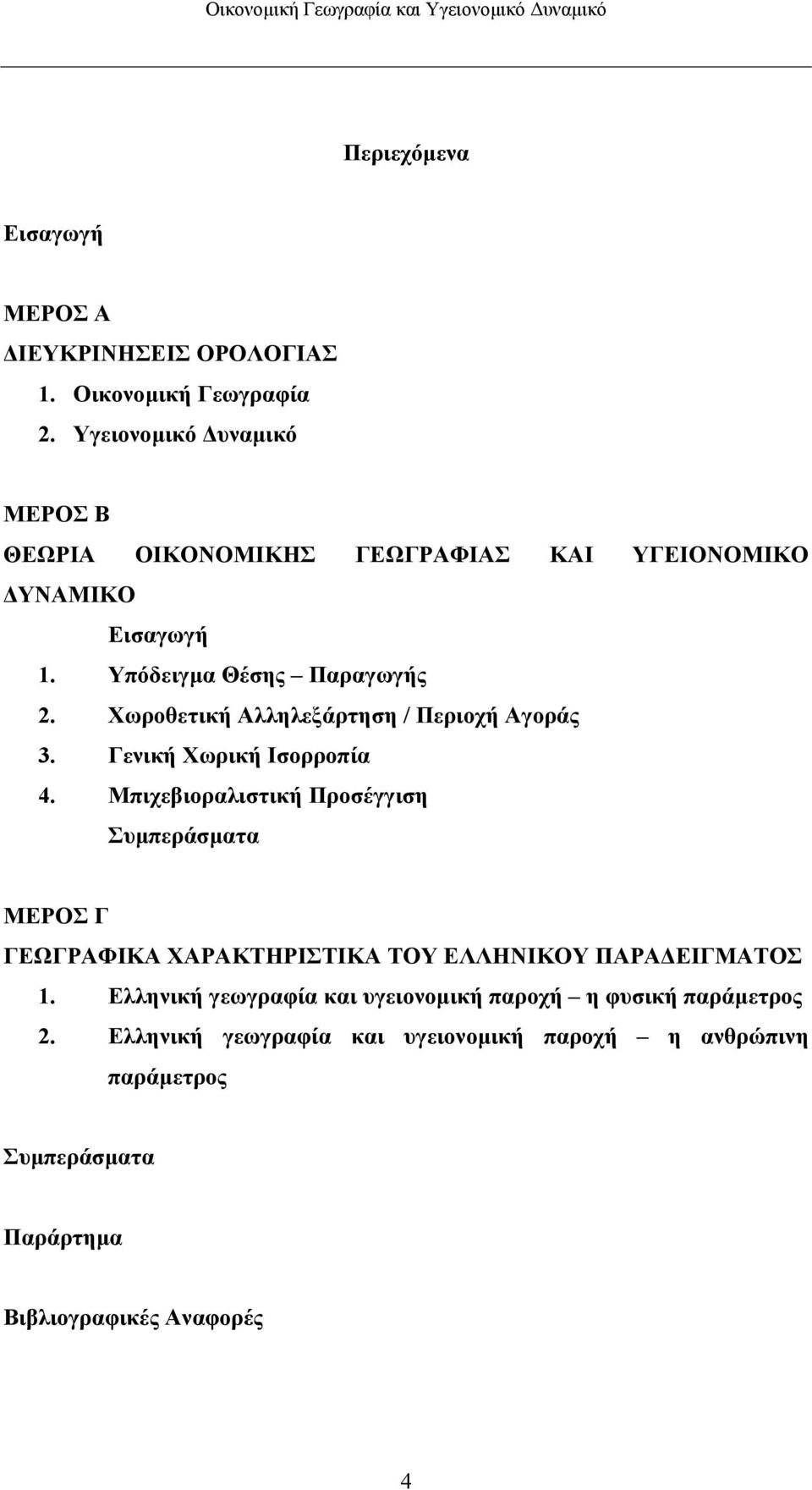 Οικονομική Γεωγραφία και Υγειονομικό Δυναμικό

Περιεχόμενα

Εισαγωγή

ΜΕΡΟΣ Α
ΔΙΕΥΚΡΙΝΗΣΕΙΣ ΟΡΟΛΟΓΙΑΣ
1. Οικονομική Γεωγραφία
2. Υγειονομικό Δυναμικό

ΜΕΡΟΣ Β
ΘΕΩΡΙΑ ΟΙΚΟΝΟΜΙΚΗΣ ΓΕΩΓΡΑΦΙΑΣ ΚΑΙ ΥΓΕΙΟΝΟΜΙΚΟ ΔΥΝΑΜΙΚΟ
Εισαγωγή
1. Υπόδειγμα Θέσης – Παραγωγής
2. Χωροθετική Αλληλεξάρτηση / Περιοχή Αγοράς
3. Γενική Χωρική Ισορροπία
4. Μπιχεβιοραλιστική Προσέγγιση
Συμπεράσματα

ΜΕΡΟΣ Γ
ΓΕΩΓΡΑΦΙΚΑ ΧΑΡΑΚΤΗΡΙΣΤΙΚΑ ΤΟΥ ΕΛΛΗΝΙΚΟΥ ΠΑΡΑΔΕΙΓΜΑΤΟΣ
1. Ελληνική γεωγραφία και υγειονομική παροχή – η φυσική παράμετρος
2. Ελληνική γεωγραφία και υγειονομική παροχή – η ανθρώπινη παράμετρος

Συμπεράσματα

Παράρτημα

Βιβλιογραφικές Αναφορές

4